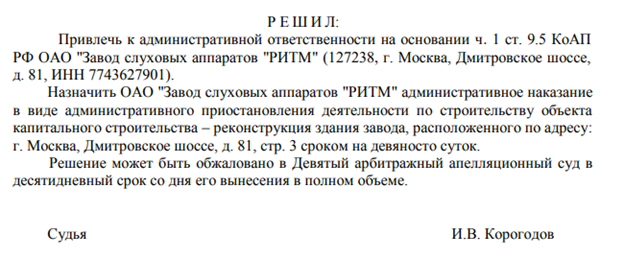 Р Е Ш И Л:

Привлечь к административной ответственности на основании ч. 1 ст. 9.5 КоАП РФ ОАО "Завод слуховых аппаратов "РИТМ" (127238, г. Москва, Дмитровское шоссе, д. 81, ИНН 7743627901).

Назначить ОАО "Завод слуховых аппаратов "РИТМ" административное наказание в виде административного приостановления деятельности по строительству объекта капитального строительства – реконструкция здания завода, расположенного по адресу: г. Москва, Дмитровское шоссе, д. 81, стр. 3 сроком на девяносто суток.

Решение может быть обжаловано в Девятый арбитражный апелляционный суд в десятидневный срок со дня его вынесения в полном объеме.

Судья

И.В. Корогодов